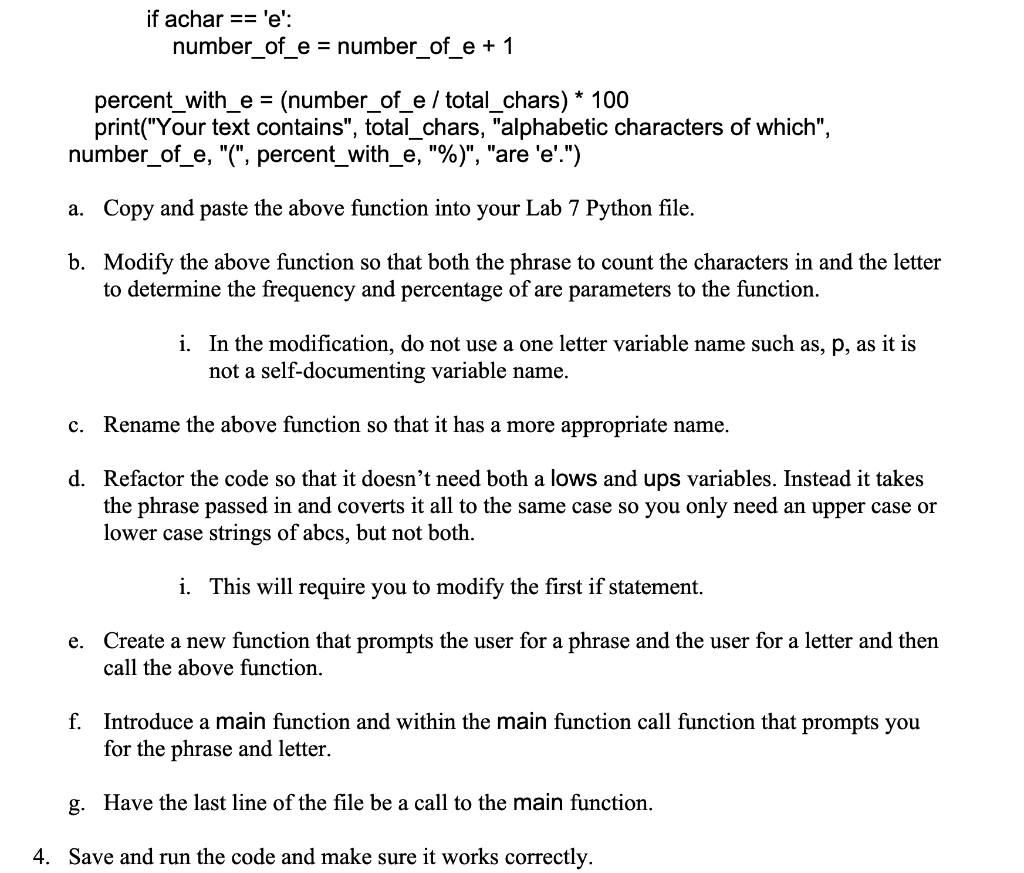 if achar == 'e':
number_of_e = number_of_e + 1

percent_with_e = (number_of_e / total_chars) * 100
print("Your text contains", total_chars, "alphabetic characters of which", number_of_e, "(", percent_with_e, "%)", "are 'e'.")

a. Copy and paste the above function into your Lab 7 Python file.

b. Modify the above function so that both the phrase to count the characters in and the letter to determine the frequency and percentage of are parameters to the function.

i. In the modification, do not use a one letter variable name such as, p, as it is not a self-documenting variable name.

c. Rename the above function so that it has a more appropriate name.

d. Refactor the code so that it doesn't need both a lows and ups variables. Instead it takes the phrase passed in and coverts it all to the same case so you only need an upper case or lower case strings of abcs, but not both.

i. This will require you to modify the first if statement.

e. Create a new function that prompts the user for a phrase and the user for a letter and then call the above function.

f. Introduce a main function and within the main function call function that prompts you for the phrase and letter.

g. Have the last line of the file be a call to the main function.

4. Save and run the code and make sure it works correctly.